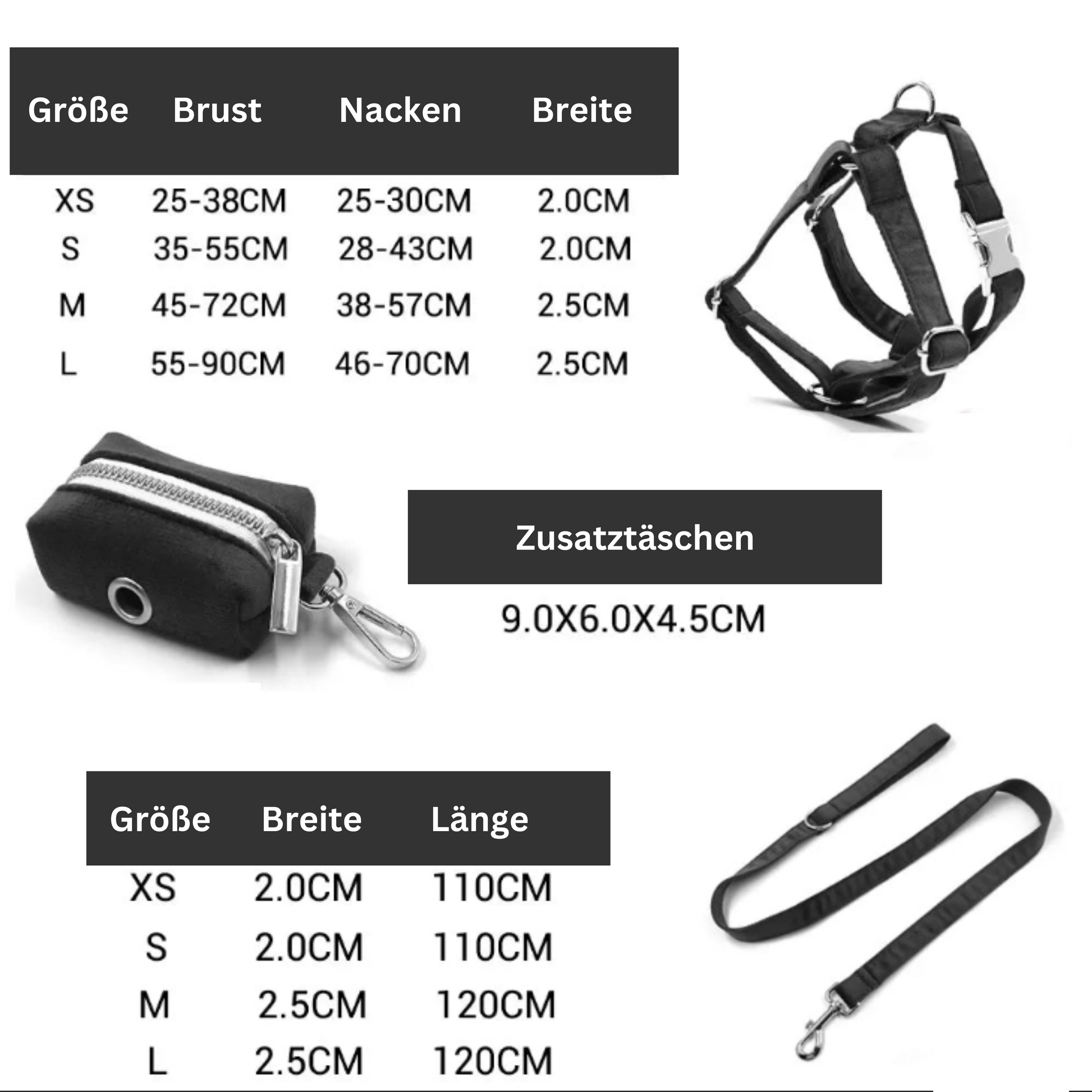 | Größe | Brust | Nacken | Breite |
|---|---|---|---|
| XS | 25-38CM | 25-30CM | 2.0CM |
| S | 35-55CM | 28-43CM | 2.0CM |
| M | 45-72CM | 38-57CM | 2.5CM |
| L | 55-90CM | 46-70CM | 2.5CM |

Zusatztäschen

9.0X6.0X4.5CM

| Größe | Breite | Länge |
|---|---|---|
| XS | 2.0CM | 110CM |
| S | 2.0CM | 110CM |
| M | 2.5CM | 120CM |
| L | 2.5CM | 120CM |